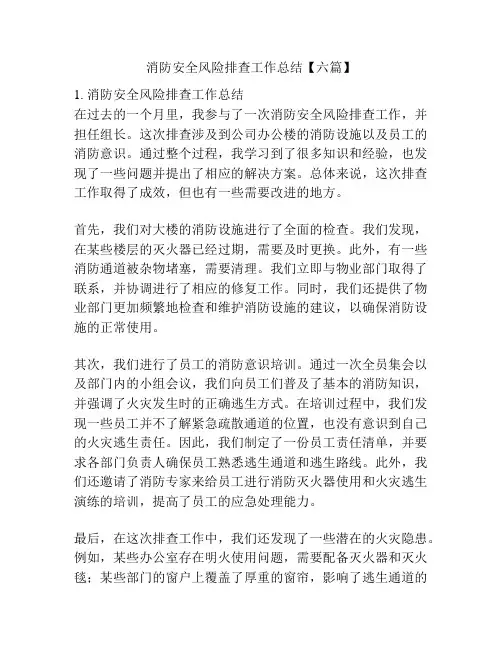 消防安全风险排查工作总结【六篇】

1. 消防安全风险排查工作总结
在过去的一个月里，我参与了一次消防安全风险排查工作，并担任组长。这次排查涉及到公司办公楼的消防设施以及员工的消防意识。通过整个过程，我学习到了很多知识和经验，也发现了一些问题并提出了相应的解决方案。总体来说，这次排查工作取得了成效，但也有一些需要改进的地方。

首先，我们对大楼的消防设施进行了全面的检查。我们发现，在某些楼层的灭火器已经过期，需要及时更换。此外，有一些消防通道被杂物堵塞，需要清理。我们立即与物业部门取得了联系，并协调进行了相应的修复工作。同时，我们还提供了物业部门更加频繁地检查和维护消防设施的建议，以确保消防设施的正常使用。

其次，我们进行了员工的消防意识培训。通过一次全员集会以及部门内的小组会议，我们向员工们普及了基本的消防知识，并强调了火灾发生时的正确逃生方式。在培训过程中，我们发现一些员工并不了解紧急疏散通道的位置，也没有意识到自己的火灾逃生责任。因此，我们制定了一份员工责任清单，并要求各部门负责人确保员工熟悉逃生通道和逃生路线。此外，我们还邀请了消防专家来给员工进行消防灭火器使用和火灾逃生演练的培训，提高了员工的应急处理能力。

最后，在这次排查工作中，我们还发现了一些潜在的火灾隐患。例如，某些办公室存在明火使用问题，需要配备灭火器和灭火毯；某些部门的窗户上覆盖了厚重的窗帘，影响了逃生通道的